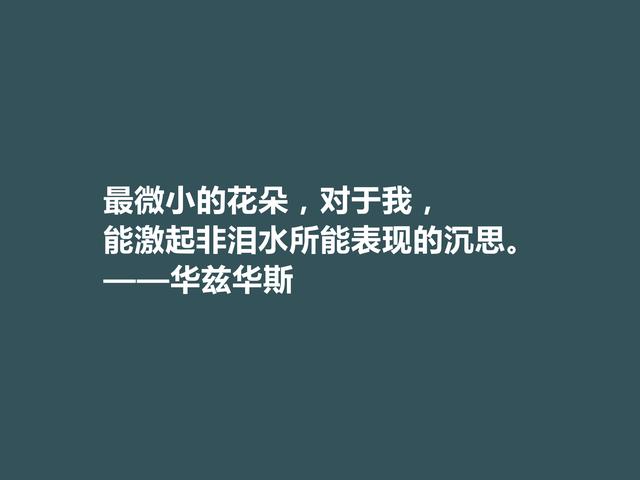 最微小的花朵，对于我，
能激起非泪水所能表现的沉思。
——华兹华斯